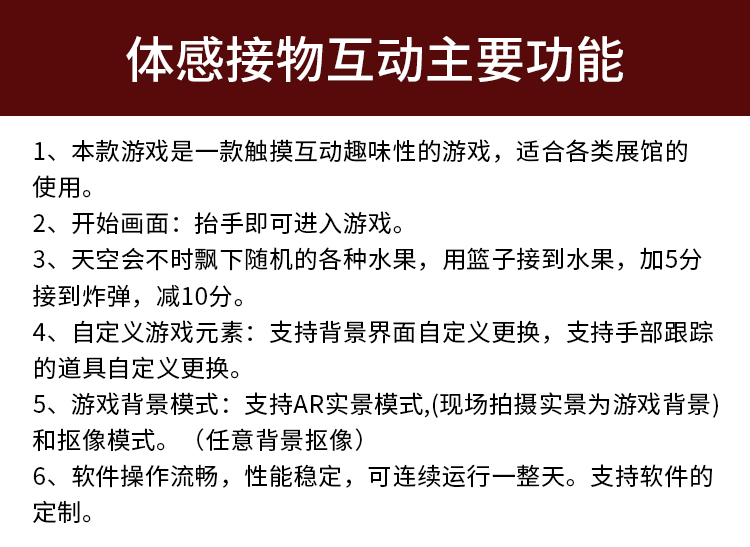 体感接物互动主要功能

1、本款游戏是一款触摸互动趣味性的游戏，适合各类展馆的使用。
2、开始画面：抬手即可进入游戏。
3、天空会不时飘下随机的各种水果，用篮子接到水果，加5分接到炸弹，减10分。
4、自定义游戏元素：支持背景界面自定义更换，支持手部跟踪的道具自定义更换。
5、游戏背景模式：支持AR实景模式,(现场拍摄实景为游戏背景)和抠像模式。（任意背景抠像）
6、软件操作流畅，性能稳定，可连续运行一整天。支持软件的定制。